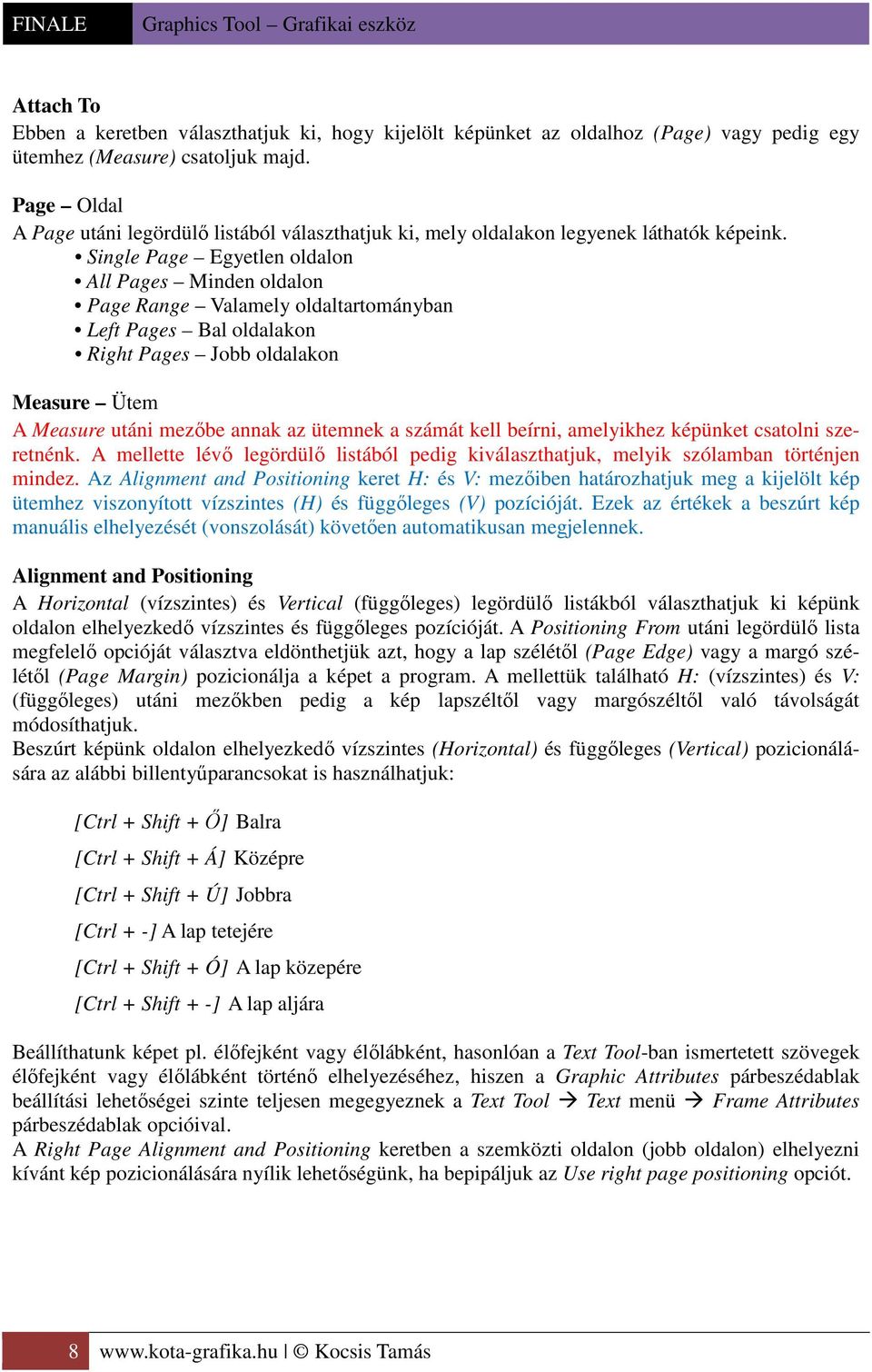 FINALE Graphics Tool – Grafikai eszköz

Attach To
Ebben a keretben választhatjuk ki, hogy kijelölt képünket az oldalhoz (Page) vagy pedig egy ütemhez (Measure) csatoljuk majd.

Page – Oldal
A Page utáni legördülő listából választhatjuk ki, mely oldalakon legyenek láthatók képeink.
• Single Page – Egyetlen oldalon
• All Pages – Minden oldalon
• Page Range – Valamely oldaltartományban
• Left Pages – Bal oldalakon
• Right Pages – Jobb oldalakon

Measure – Ütem
A Measure utáni mezőbe annak az ütemnek a számát kell beírni, amelyikhez képünket csatolni szeretnénk. A mellette lévő legördülő listából pedig kiválaszthatjuk, melyik szólamban történjen mindez. Az Alignment and Positioning keret H: és V: mezőiben határozhatjuk meg a kijelölt kép ütemhez viszonyított vízszintes (H) és függőleges (V) pozícióját. Ezek az értékek a beszúrt kép manuális elhelyezését (vonszolását) követően automatikusan megjelennek.

Alignment and Positioning
A Horizontal (vízszintes) és Vertical (függőleges) legördülő listákból választhatjuk ki képünk oldalon elhelyezkedő vízszintes és függőleges pozícióját. A Positioning From utáni legördülő lista megfelelő opcióját választva eldönthetjük azt, hogy a lap szélétől (Page Edge) vagy a margó szélétől (Page Margin) pozicionálja a képet a program. A mellettük található H: (vízszintes) és V: (függőleges) utáni mezőkben pedig a kép lapszéltől vagy margószéltől való távolságát módosíthatjuk.
Beszúrt képünk oldalon elhelyezkedő vízszintes (Horizontal) és függőleges (Vertical) pozicionálására az alábbi billentyűparancsokat is használhatjuk:

[Ctrl + Shift + Ő] Balra
[Ctrl + Shift + Á] Középre
[Ctrl + Shift + Ú] Jobbra
[Ctrl + -] A lap tetejére
[Ctrl + Shift + Ó] A lap közepére
[Ctrl + Shift + -] A lap aljára

Beállíthatunk képet pl. élőfejként vagy élőlábként, hasonlóan a Text Tool-ban ismertetett szövegek élőfejként vagy élőlábként történő elhelyezéséhez, hiszen a Graphic Attributes párbeszédablak beállítási lehetőségei szinte teljesen megegyeznek a Text Tool → Text menü → Frame Attributes párbeszédablak opcióival.
A Right Page Alignment and Positioning keretben a szemközti oldalon (jobb oldalon) elhelyezni kívánt kép pozicionálására nyílik lehetőségünk, ha bepipáljuk az Use right page positioning opciót.

8 www.kota-grafika.hu | © Kocsis Tamás